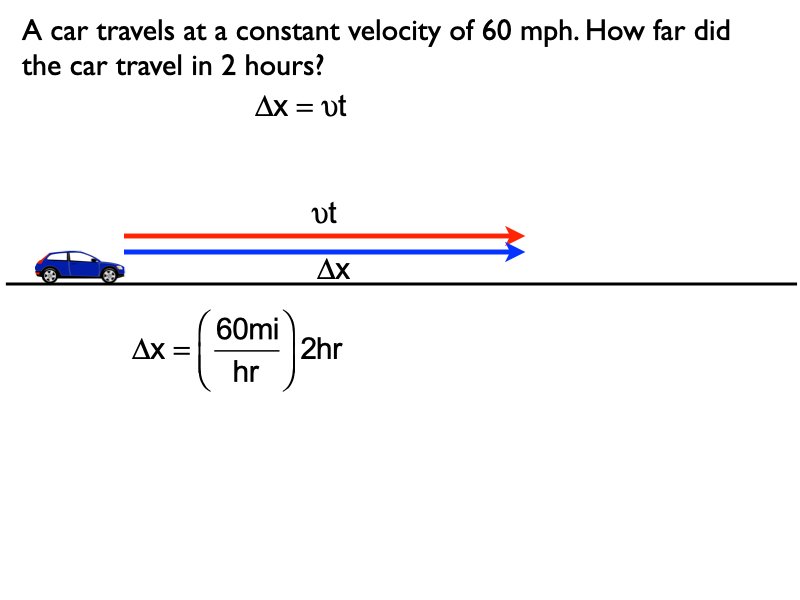 A car travels at a constant velocity of 60 mph. How far did the car travel in 2 hours?

$\Delta x = \upsilon t$

$\upsilon t$

$\Delta x$

$\Delta x = \left(\frac{60mi}{hr}\right)2hr$